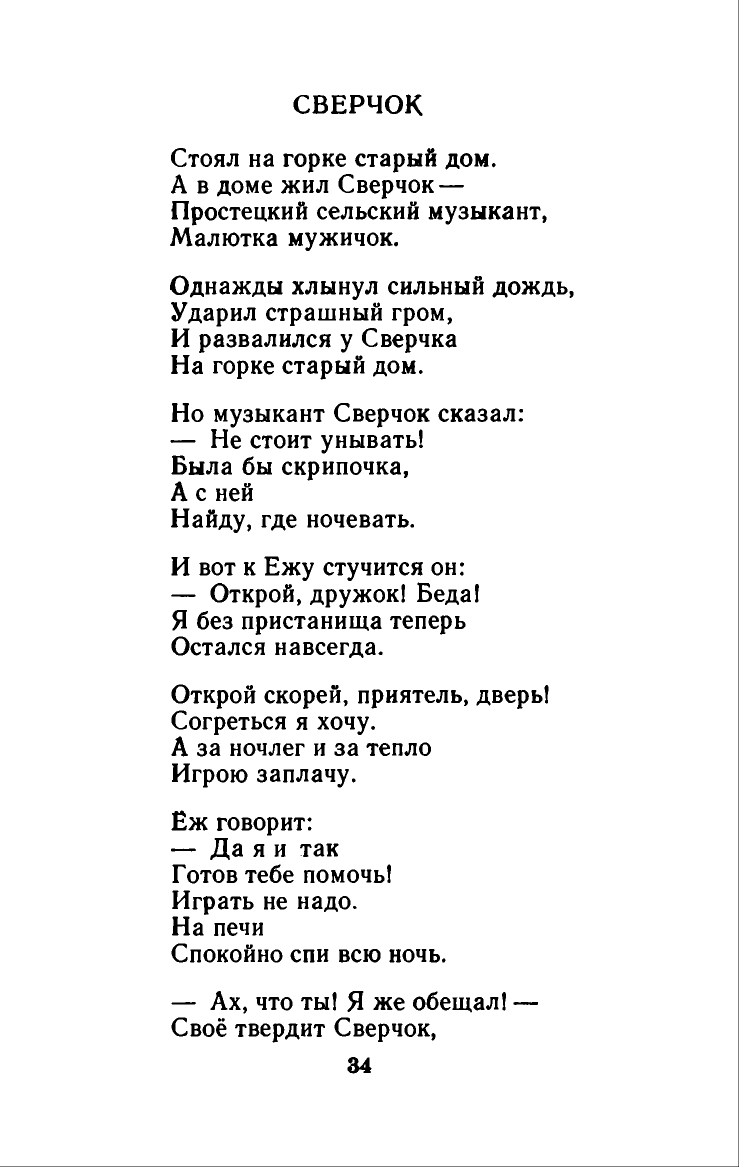 СВЕРЧОК

Стоял на горке старый дом.
А в доме жил Сверчок —
Простецкий сельский музыкант,
Малютка мужичок.

Однажды хлынул сильный дождь,
Ударил страшный гром,
И развалился у Сверчка
На горке старый дом.

Но музыкант Сверчок сказал:
— Не стоит унывать!
Была бы скрипочка,
А с ней
Найду, где ночевать.

И вот к Ежу стучится он:
— Открой, дружок! Беда!
Я без пристанища теперь
Остался навсегда.

Открой скорей, приятель, дверь!
Согреться я хочу.
А за ночлег и за тепло
Игрою заплачу.

Ёж говорит:
— Да я и так
Готов тебе помочь!
Играть не надо.
На печи
Спокойно спи всю ночь.

— Ах, что ты! Я же обещал! —
Своё твердит Сверчок,

34